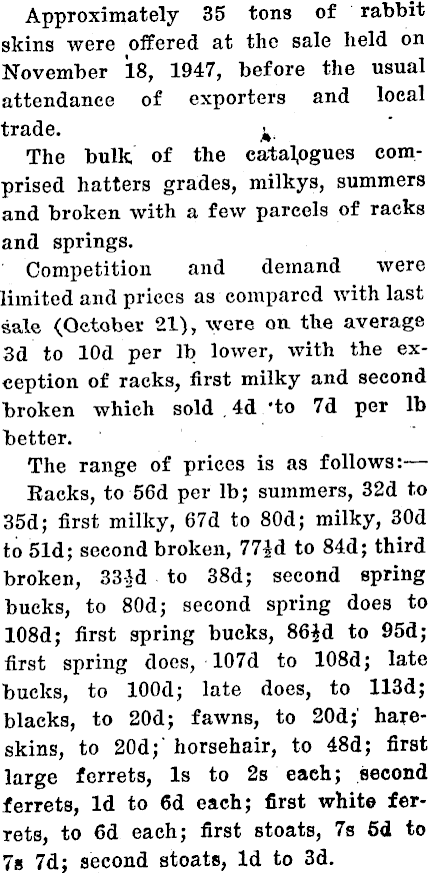 Approximately 35 tons of rabbit skins were offered at the sale held on November 18, 1947, before the usual attendance of exporters and local trade.

The bulk of the catalogues comprised hatters grades, milkys, summers and broken with a few parcels of racks and springs.

Competition and demand were limited and prices as compared with last sale (October 21), were on the average 3d to 10d per lb lower, with the exception of racks, first milky and second broken which sold 4d to 7d per lb better.

The range of prices is as follows:—

Racks, to 56d per lb; summers, 32d to 35d; first milky, 67d to 80d; milky, 30d to 51d; second broken, 77½d to 84d; third broken, 33½d to 38d; second spring bucks, to 80d; second spring does to 108d; first spring bucks, 86½d to 95d; first spring does, 107d to 108d; late bucks, to 100d; late does, to 113d; blacks, to 20d; fawns, to 20d; hareskins, to 20d; horsehair, to 48d; first large ferrets, 1s to 2s each; second ferrets, 1d to 6d each; first white ferrets, to 6d each; first stoats, 7s 5d to 7s 7d; second stoats, 1d to 3d.